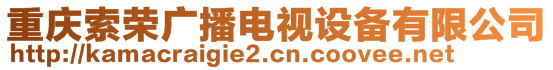 重庆索荣广播电视设备有限公司
http://kamacraigie2.cn.coovee.net